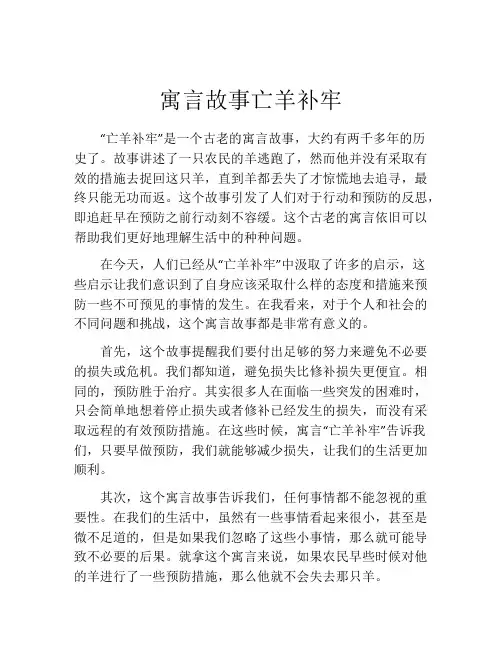 寓言故事亡羊补牢

“亡羊补牢”是一个古老的寓言故事，大约有两千多年的历史了。故事讲述了一只农民的羊逃跑了，然而他并没有采取有效的措施去捉回这只羊，直到羊都丢失了才惊慌地去追寻，最终只能无功而返。这个故事引发了人们对于行动和预防的反思，即追赶早在预防之前行动刻不容缓。这个古老的寓言依旧可以帮助我们更好地理解生活中的种种问题。

在今天，人们已经从“亡羊补牢”中汲取了许多的启示，这些启示让我们意识到了自身应该采取什么样的态度和措施来预防一些不可预见的事情的发生。在我看来，对于个人和社会的不同问题和挑战，这个寓言故事都是非常有意义的。

首先，这个故事提醒我们要付出足够的努力来避免不必要的损失或危机。我们都知道，避免损失比修补损失更便宜。相同的，预防胜于治疗。其实很多人在面临一些突发的困难时，只会简单地想着停止损失或者修补已经发生的损失，而没有采取远程的有效预防措施。在这些时候，寓言“亡羊补牢”告诉我们，只要早做预防，我们就能够减少损失，让我们的生活更加顺利。

其次，这个寓言故事告诉我们，任何事情都不能忽视的重要性。在我们的生活中，虽然有一些事情看起来很小，甚至是微不足道的，但是如果我们忽略了这些小事情，那么就可能导致不必要的后果。就拿这个寓言来说，如果农民早些时候对他的羊进行了一些预防措施，那么他就不会失去那只羊。